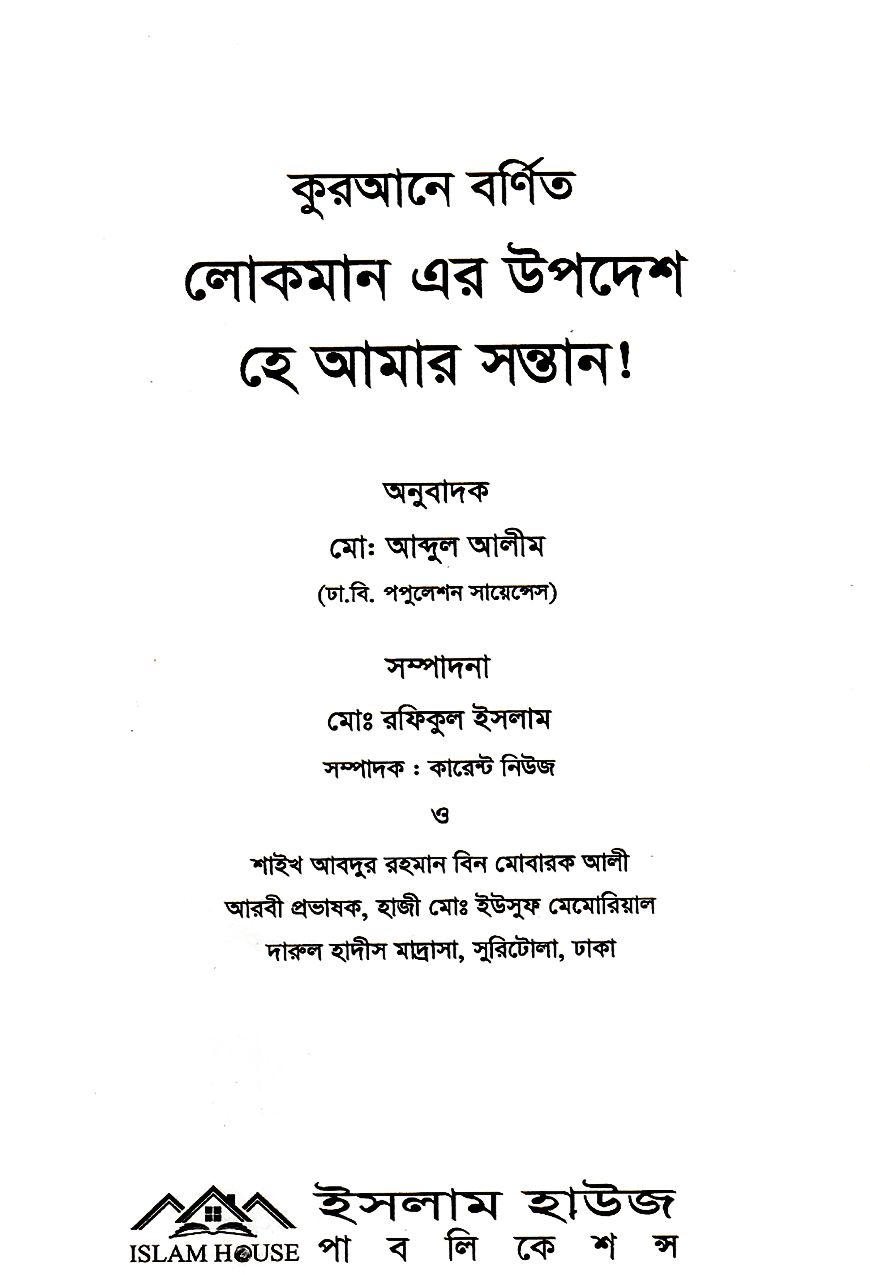 কুরআনে বর্ণিত
লোকমান এর উপদেশ
হে আমার সন্তান!

অনুবাদক
মো: আব্দুল আলীম
(ঢা.বি. পপুলেশন সায়েন্সেস)

সম্পাদনা
মোঃ রফিকুল ইসলাম
সম্পাদক : কারেন্ট নিউজ
ও
শাইখ আবদুর রহমান বিন মোবারক আলী
আরবী প্রভাষক, হাজী মোঃ ইউসুফ মেমোরিয়াল
দারুল হাদীস মাদ্রাসা, সুরিটোলা, ঢাকা

ISLAM HOUSE
ইসলাম হাউজ
পাবলিকেশন্স